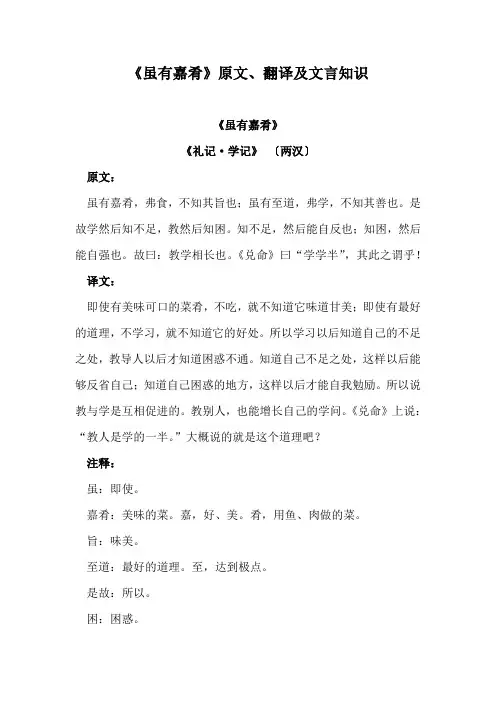 《虽有嘉肴》原文、翻译及文言知识

《虽有嘉肴》

《礼记·学记》 〔两汉〕

原文：

虽有嘉肴，弗食，不知其旨也；虽有至道，弗学，不知其善也。是故学然后知不足，教然后知困。知不足，然后能自反也；知困，然后能自强也。故曰：教学相长也。《兑命》曰“学学半”，其此之谓乎！

译文：

即使有美味可口的菜肴，不吃，就不知道它味道甘美；即使有最好的道理，不学习，就不知道它的好处。所以学习以后知道自己的不足之处，教导人以后才知道困惑不通。知道自己不足之处，这样以后能够反省自己；知道自己困惑的地方，这样以后才能自我勉励。所以说教与学是互相促进的。教别人，也能增长自己的学问。《兑命》上说：“教人是学的一半。”大概说的就是这个道理吧？

注释：

虽：即使。

嘉肴：美味的菜。嘉，好、美。肴，用鱼、肉做的菜。

旨：味美。

至道：最好的道理。至，达到极点。

是故：所以。

困：困惑。